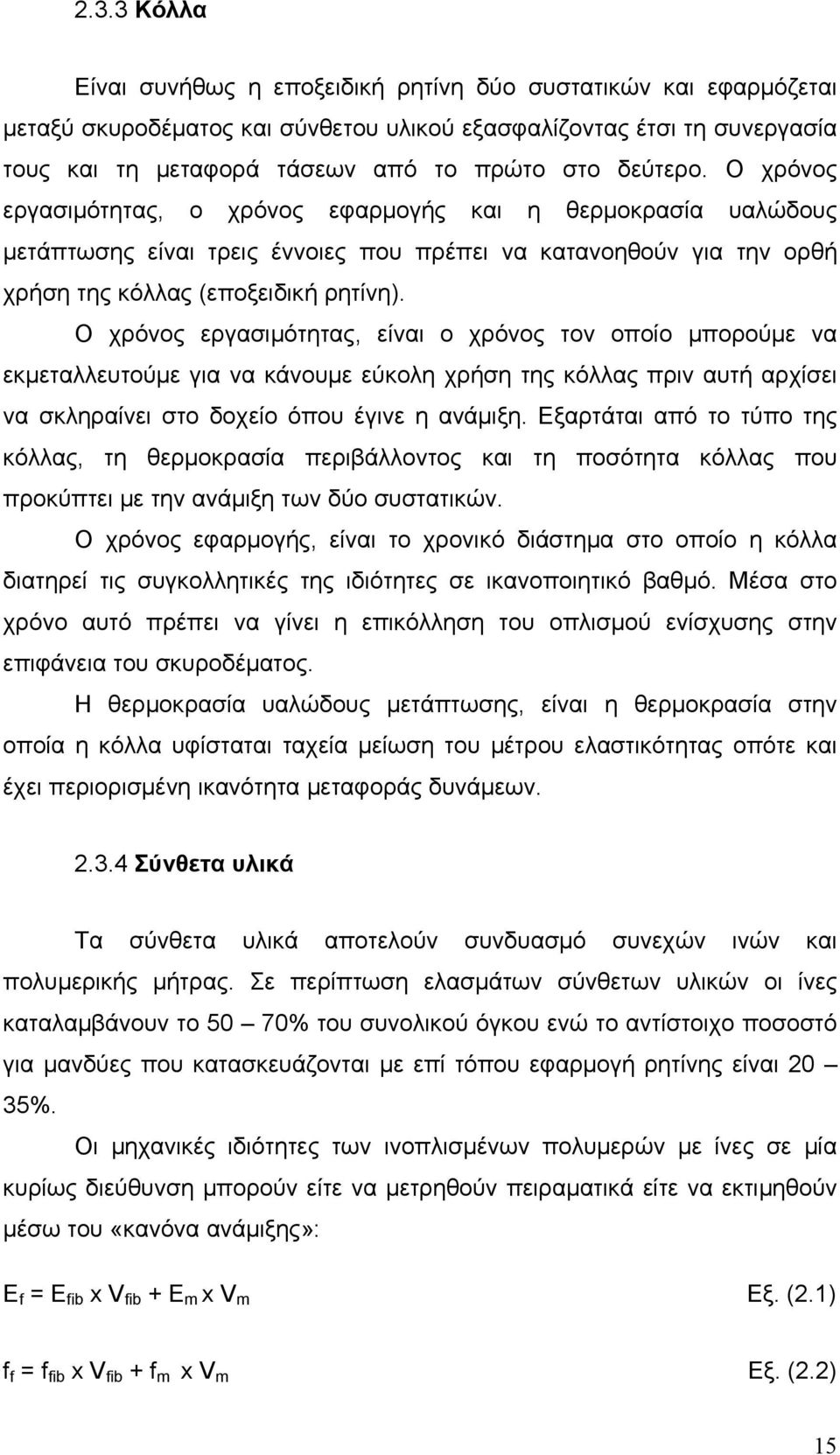 2.3.3 Κόλλα

Είναι συνήθως η εποξειδική ρητίνη δύο συστατικών και εφαρμόζεται μεταξύ σκυροδέματος και σύνθετου υλικού εξασφαλίζοντας έτσι τη συνεργασία τους και τη μεταφορά τάσεων από το πρώτο στο δεύτερο. Ο χρόνος εργασιμότητας, ο χρόνος εφαρμογής και η θερμοκρασία υαλώδους μετάπτωσης είναι τρεις έννοιες που πρέπει να κατανοηθούν για την ορθή χρήση της κόλλας (εποξειδική ρητίνη).

Ο χρόνος εργασιμότητας, είναι ο χρόνος τον οποίο μπορούμε να εκμεταλλευτούμε για να κάνουμε εύκολη χρήση της κόλλας πριν αυτή αρχίσει να σκληραίνει στο δοχείο όπου έγινε η ανάμιξη. Εξαρτάται από το τύπο της κόλλας, τη θερμοκρασία περιβάλλοντος και τη ποσότητα κόλλας που προκύπτει με την ανάμιξη των δύο συστατικών.

Ο χρόνος εφαρμογής, είναι το χρονικό διάστημα στο οποίο η κόλλα διατηρεί τις συγκολλητικές της ιδιότητες σε ικανοποιητικό βαθμό. Μέσα στο χρόνο αυτό πρέπει να γίνει η επικόλληση του οπλισμού ενίσχυσης στην επιφάνεια του σκυροδέματος.

Η θερμοκρασία υαλώδους μετάπτωσης, είναι η θερμοκρασία στην οποία η κόλλα υφίσταται ταχεία μείωση του μέτρου ελαστικότητας οπότε και έχει περιορισμένη ικανότητα μεταφοράς δυνάμεων.

2.3.4 Σύνθετα υλικά

Τα σύνθετα υλικά αποτελούν συνδυασμό συνεχών ινών και πολυμερικής μήτρας. Σε περίπτωση ελασμάτων σύνθετων υλικών οι ίνες καταλαμβάνουν το 50 – 70% του συνολικού όγκου ενώ το αντίστοιχο ποσοστό για μανδύες που κατασκευάζονται με επί τόπου εφαρμογή ρητίνης είναι 20 – 35%.

Οι μηχανικές ιδιότητες των ινοπλισμένων πολυμερών με ίνες σε μία κυρίως διεύθυνση μπορούν είτε να μετρηθούν πειραματικά είτε να εκτιμηθούν μέσω του «κανόνα ανάμιξης»:

$E_f = E_{fib} \times V_{fib} + E_m \times V_m$ Εξ. (2.1)

$f_f = f_{fib} \times V_{fib} + f_m \times V_m$ Εξ. (2.2)

15